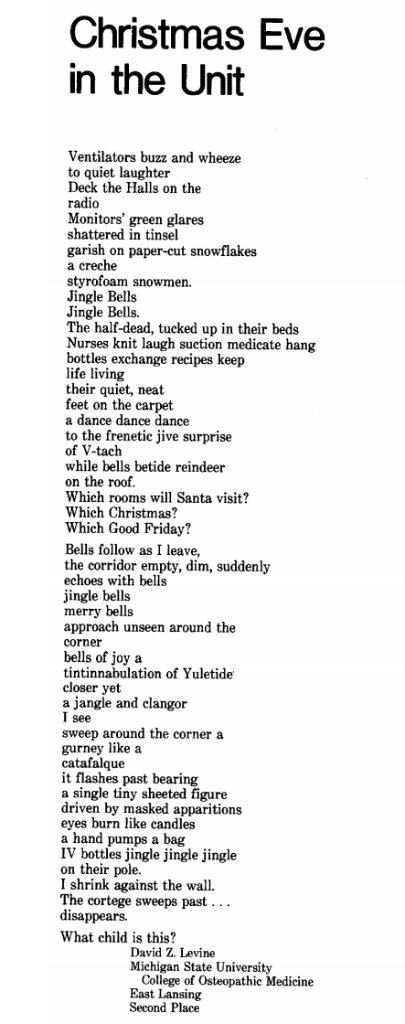 Christmas Eve in the Unit

Ventilators buzz and wheeze
to quiet laughter
Deck the Halls on the
radio
Monitors' green glares
shattered in tinsel
garish on paper-cut snowflakes
a creche
styrofoam snowmen.
Jingle Bells
Jingle Bells.
The half-dead, tucked up in their beds
Nurses knit laugh suction medicate hang
bottles exchange recipes keep
life living
their quiet, neat
feet on the carpet
a dance dance dance
to the frenetic jive surprise
of V-tach
while bells betide reindeer
on the roof.
Which rooms will Santa visit?
Which Christmas?
Which Good Friday?

Bells follow as I leave,
the corridor empty, dim, suddenly
echoes with bells
jingle bells
merry bells
approach unseen around the
corner
bells of joy a
tintinnabulation of Yuletide
closer yet
a jangle and clangor
I see
sweep around the corner a
gurney like a
catafalque
it flashes past bearing
a single tiny sheeted figure
driven by masked apparitions
eyes burn like candles
a hand pumps a bag
IV bottles jingle jingle jingle
on their pole.
I shrink against the wall.
The cortege sweeps past . . .
disappears.

What child is this?

David Z. Levine
Michigan State University
College of Osteopathic Medicine
East Lansing
Second Place